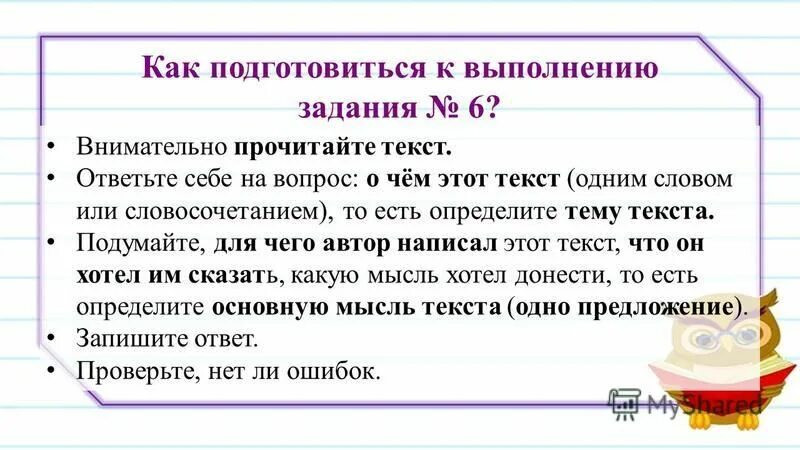 Как подготовиться к выполнению задания № 6?

• Внимательно прочитайте текст.
• Ответьте себе на вопрос: о чём этот текст (одним словом или словосочетанием), то есть определите тему текста.
• Подумайте, для чего автор написал этот текст, что он хотел им сказать, какую мысль хотел донести, то есть определите основную мысль текста (одно предложение).
• Запишите ответ.
• Проверьте, нет ли ошибок.

MyShared